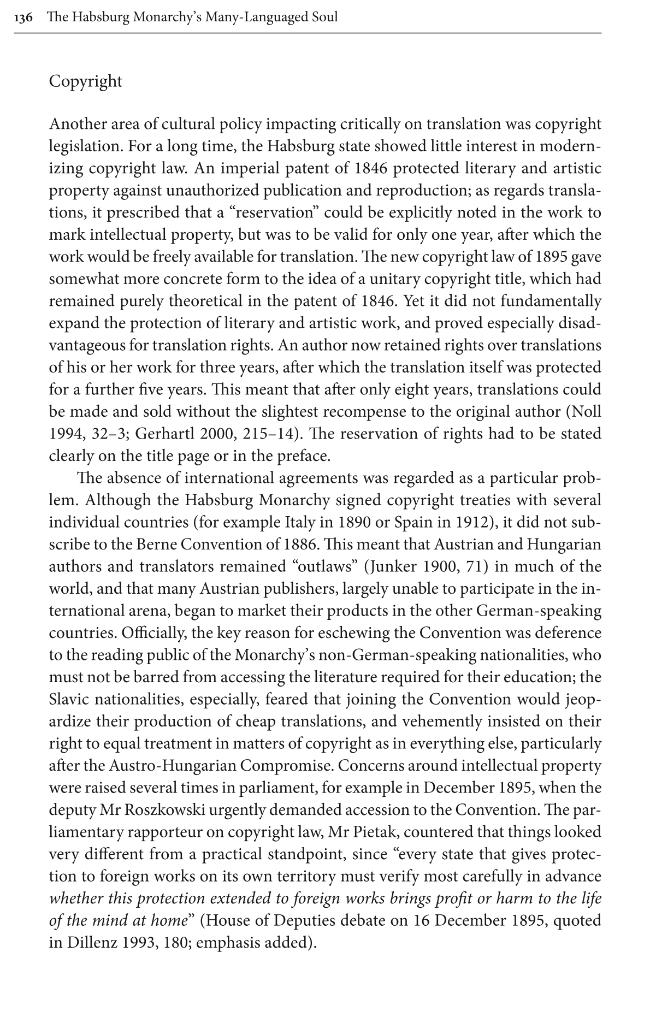 136 The Habsburg Monarchy's Many-Languaged Soul

Copyright

Another area of cultural policy impacting critically on translation was copyright legislation. For a long time, the Habsburg state showed little interest in modernizing copyright law. An imperial patent of 1846 protected literary and artistic property against unauthorized publication and reproduction; as regards translations, it prescribed that a "reservation" could be explicitly noted in the work to mark intellectual property, but was to be valid for only one year, after which the work would be freely available for translation. The new copyright law of 1895 gave somewhat more concrete form to the idea of a unitary copyright title, which had remained purely theoretical in the patent of 1846. Yet it did not fundamentally expand the protection of literary and artistic work, and proved especially disadvantageous for translation rights. An author now retained rights over translations of his or her work for three years, after which the translation itself was protected for a further five years. This meant that after only eight years, translations could be made and sold without the slightest recompense to the original author (Noll 1994, 32–3; Gerhartl 2000, 215–14). The reservation of rights had to be stated clearly on the title page or in the preface.

The absence of international agreements was regarded as a particular problem. Although the Habsburg Monarchy signed copyright treaties with several individual countries (for example Italy in 1890 or Spain in 1912), it did not subscribe to the Berne Convention of 1886. This meant that Austrian and Hungarian authors and translators remained "outlaws" (Junker 1900, 71) in much of the world, and that many Austrian publishers, largely unable to participate in the international arena, began to market their products in the other German-speaking countries. Officially, the key reason for eschewing the Convention was deference to the reading public of the Monarchy's non-German-speaking nationalities, who must not be barred from accessing the literature required for their education; the Slavic nationalities, especially, feared that joining the Convention would jeopardize their production of cheap translations, and vehemently insisted on their right to equal treatment in matters of copyright as in everything else, particularly after the Austro-Hungarian Compromise. Concerns around intellectual property were raised several times in parliament, for example in December 1895, when the deputy Mr Roszkowski urgently demanded accession to the Convention. The parliamentary rapporteur on copyright law, Mr Pietak, countered that things looked very different from a practical standpoint, since "every state that gives protection to foreign works on its own territory must verify most carefully in advance whether this protection extended to foreign works brings profit or harm to the life of the mind at home" (House of Deputies debate on 16 December 1895, quoted in Dillenz 1993, 180; emphasis added).